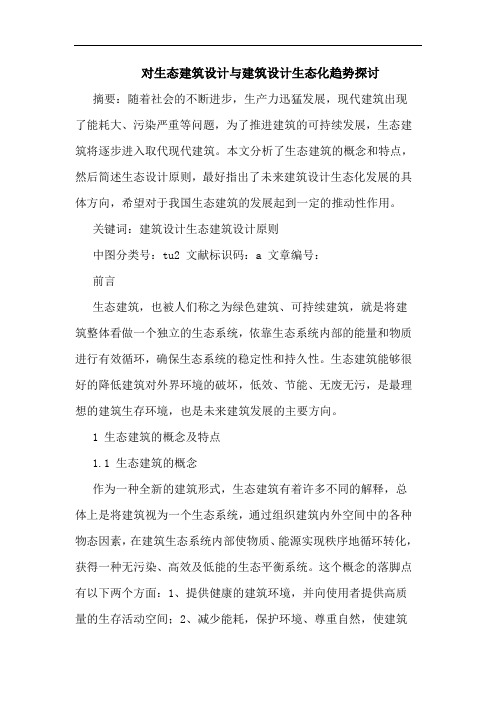 对生态建筑设计与建筑设计生态化趋势探讨

摘要：随着社会的不断进步，生产力迅猛发展，现代建筑出现了能耗大、污染严重等问题，为了推进建筑的可持续发展，生态建筑将逐步进入取代现代建筑。本文分析了生态建筑的概念和特点，然后简述生态设计原则，最好指出了未来建筑设计生态化发展的具体方向，希望对于我国生态建筑的发展起到一定的推动性作用。

关键词：建筑设计生态建筑设计原则

中图分类号：tu2 文献标识码：a 文章编号：

前言

生态建筑，也被人们称之为绿色建筑、可持续建筑，就是将建筑整体看做一个独立的生态系统，依靠生态系统内部的能量和物质进行有效循环，确保生态系统的稳定性和持久性。生态建筑能够很好的降低建筑对外界环境的破坏，低效、节能、无废无污，是最理想的建筑生存环境，也是未来建筑发展的主要方向。

1 生态建筑的概念及特点

1.1 生态建筑的概念

作为一种全新的建筑形式，生态建筑有着许多不同的解释，总体上是将建筑视为一个生态系统，通过组织建筑内外空间中的各种物态因素，在建筑生态系统内部使物质、能源实现秩序地循环转化，获得一种无污染、高效及低能的生态平衡系统。这个概念的落脚点有以下两个方面：1、提供健康的建筑环境，并向使用者提供高质量的生存活动空间；2、减少能耗，保护环境、尊重自然，使建筑